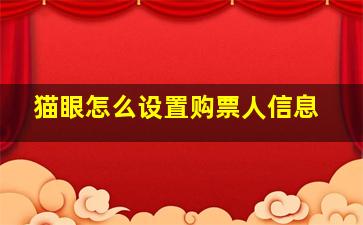 猫眼怎么设置购票人信息